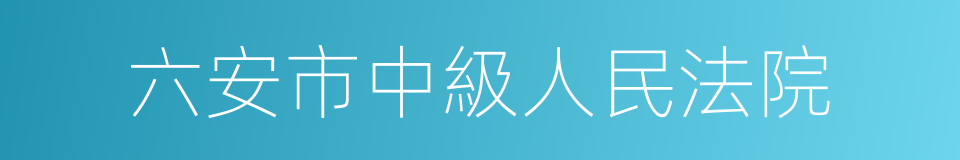 六安市中級人民法院